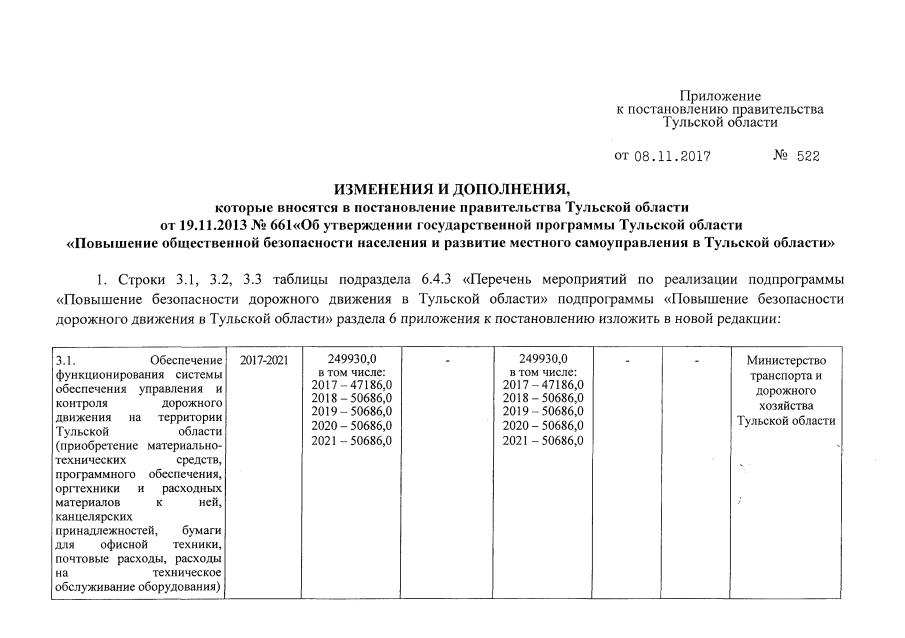 Приложение
к постановлению правительства
Тульской области

от 08.11.2017 № 522

ИЗМЕНЕНИЯ И ДОПОЛНЕНИЯ,
которые вносятся в постановление правительства Тульской области
от 19.11.2013 № 661«Об утверждении государственной программы Тульской области
«Повышение общественной безопасности населения и развитие местного самоуправления в Тульской области»

1. Строки 3.1, 3.2, 3.3 таблицы подраздела 6.4.3 «Перечень мероприятий по реализации подпрограммы «Повышение безопасности дорожного движения в Тульской области» подпрограммы «Повышение безопасности дорожного движения в Тульской области» раздела 6 приложения к постановлению изложить в новой редакции:

| 3.1. Обеспечение функционирования системы обеспечения управления и контроля дорожного движения на территории Тульской области (приобретение материально-технических средств, программного обеспечения, оргтехники и расходных материалов к ней, канцелярских принадлежностей, бумаги для офисной техники, почтовые расходы, расходы на техническое обслуживание оборудования) | 2017-2021 | 249930,0 в том числе: 2017 – 47186,0 2018 – 50686,0 2019 – 50686,0 2020 – 50686,0 2021 – 50686,0 | - | 249930,0 в том числе: 2017 – 47186,0 2018 – 50686,0 2019 – 50686,0 2020 – 50686,0 2021 – 50686,0 | - | - | Министерство транспорта и дорожного хозяйства Тульской области |
|---|---|---|---|---|---|---|---|